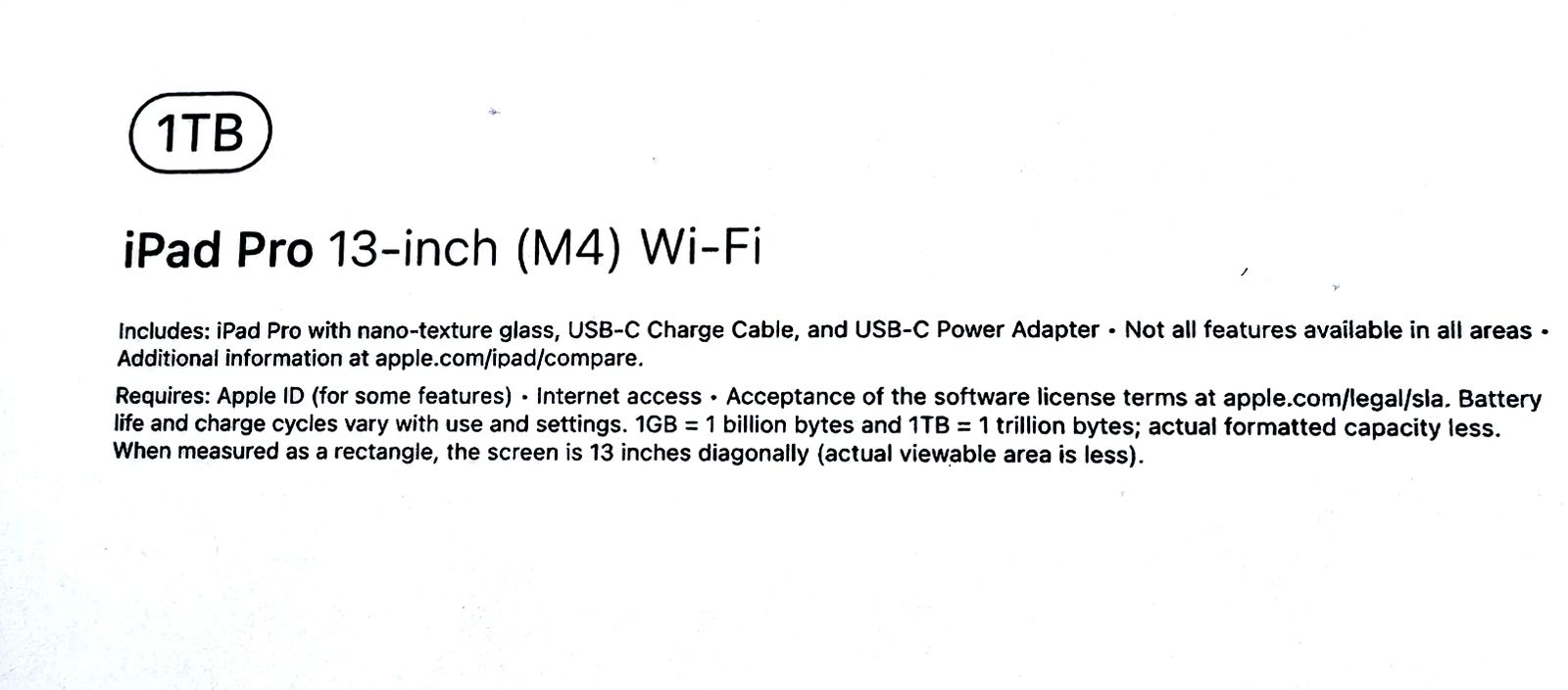 1TB

iPad Pro 13-inch (M4) Wi-Fi

Includes: iPad Pro with nano-texture glass, USB-C Charge Cable, and USB-C Power Adapter • Not all features available in all areas • Additional information at apple.com/ipad/compare.

Requires: Apple ID (for some features) • Internet access • Acceptance of the software license terms at apple.com/legal/sla. Battery life and charge cycles vary with use and settings. 1GB = 1 billion bytes and 1TB = 1 trillion bytes; actual formatted capacity less. When measured as a rectangle, the screen is 13 inches diagonally (actual viewable area is less).